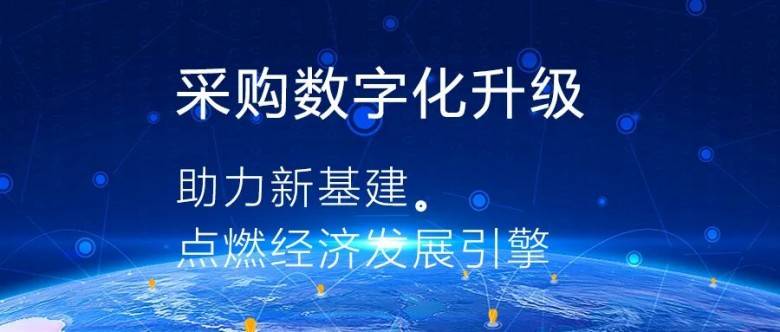 采购数字化升级

助力新基建。
点燃经济发展引擎